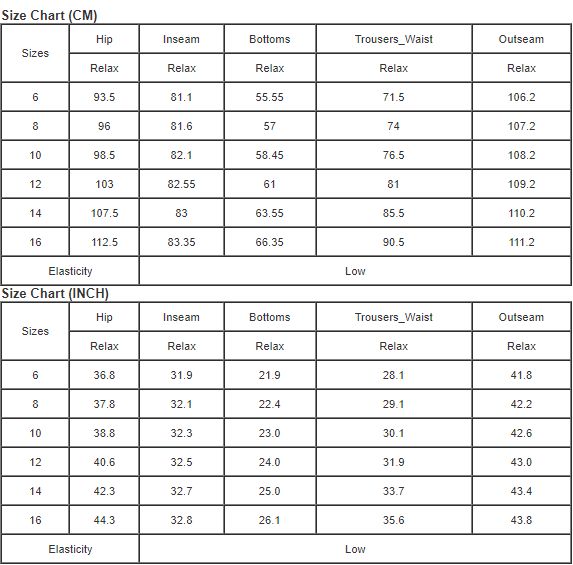 Size Chart (CM)

| Sizes | Hip | Inseam | Bottoms | Trousers_Waist | Outseam |
|---|---|---|---|---|---|
| | Relax | Relax | Relax | Relax | Relax |
| 6 | 93.5 | 81.1 | 55.55 | 71.5 | 106.2 |
| 8 | 96 | 81.6 | 57 | 74 | 107.2 |
| 10 | 98.5 | 82.1 | 58.45 | 76.5 | 108.2 |
| 12 | 103 | 82.55 | 61 | 81 | 109.2 |
| 14 | 107.5 | 83 | 63.55 | 85.5 | 110.2 |
| 16 | 112.5 | 83.35 | 66.35 | 90.5 | 111.2 |
| Elasticity | Low | | | | |

Size Chart (INCH)

| Sizes | Hip | Inseam | Bottoms | Trousers_Waist | Outseam |
|---|---|---|---|---|---|
| | Relax | Relax | Relax | Relax | Relax |
| 6 | 36.8 | 31.9 | 21.9 | 28.1 | 41.8 |
| 8 | 37.8 | 32.1 | 22.4 | 29.1 | 42.2 |
| 10 | 38.8 | 32.3 | 23.0 | 30.1 | 42.6 |
| 12 | 40.6 | 32.5 | 24.0 | 31.9 | 43.0 |
| 14 | 42.3 | 32.7 | 25.0 | 33.7 | 43.4 |
| 16 | 44.3 | 32.8 | 26.1 | 35.6 | 43.8 |
| Elasticity | Low | | | | |